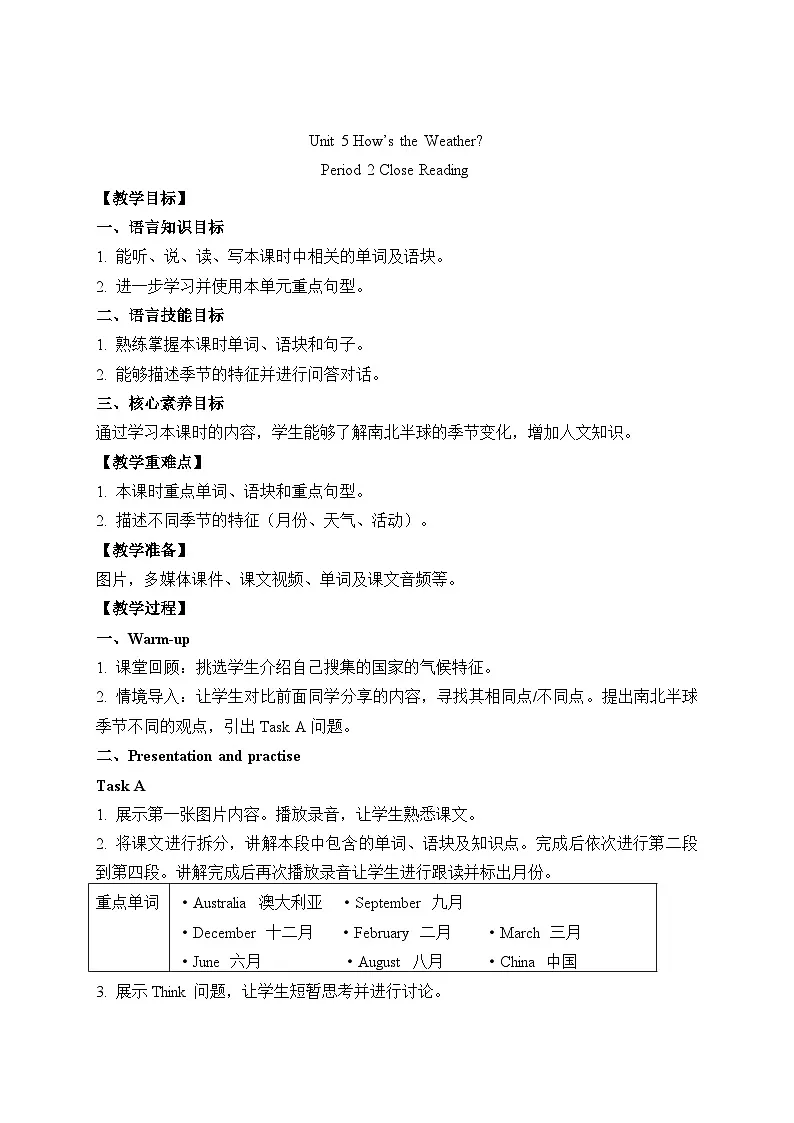 Unit 5 How's the Weather?

Period 2 Close Reading

【教学目标】

一、语言知识目标

1. 能听、说、读、写本课时中相关的单词及语块。

2. 进一步学习并使用本单元重点句型。

二、语言技能目标

1. 熟练掌握本课时单词、语块和句子。

2. 能够描述季节的特征并进行问答对话。

三、核心素养目标

通过学习本课时的内容，学生能够了解南北半球的季节变化，增加人文知识。

【教学重难点】

1. 本课时重点单词、语块和重点句型。

2. 描述不同季节的特征（月份、天气、活动）。

【教学准备】

图片，多媒体课件、课文视频、单词及课文音频等。

【教学过程】

一、Warm-up

1. 课堂回顾：挑选学生介绍自己搜集的国家的气候特征。

2. 情境导入：让学生对比前面同学分享的内容，寻找其相同点/不同点。提出南北半球季节不同的观点，引出 Task A 问题。

二、Presentation and practise

Task A

1. 展示第一张图片内容。播放录音，让学生熟悉课文。

2. 将课文进行拆分，讲解本段中包含的单词、语块及知识点。完成后依次进行第二段到第四段。讲解完成后再次播放录音让学生进行跟读并标出月份。

| 重点单词 | • Australia 澳大利亚 • September 九月<br>• December 十二月 • February 二月 • March 三月<br>• June 六月 • August 八月 • China 中国 |
|---|---|

3. 展示 Think 问题，让学生短暂思考并进行讨论。